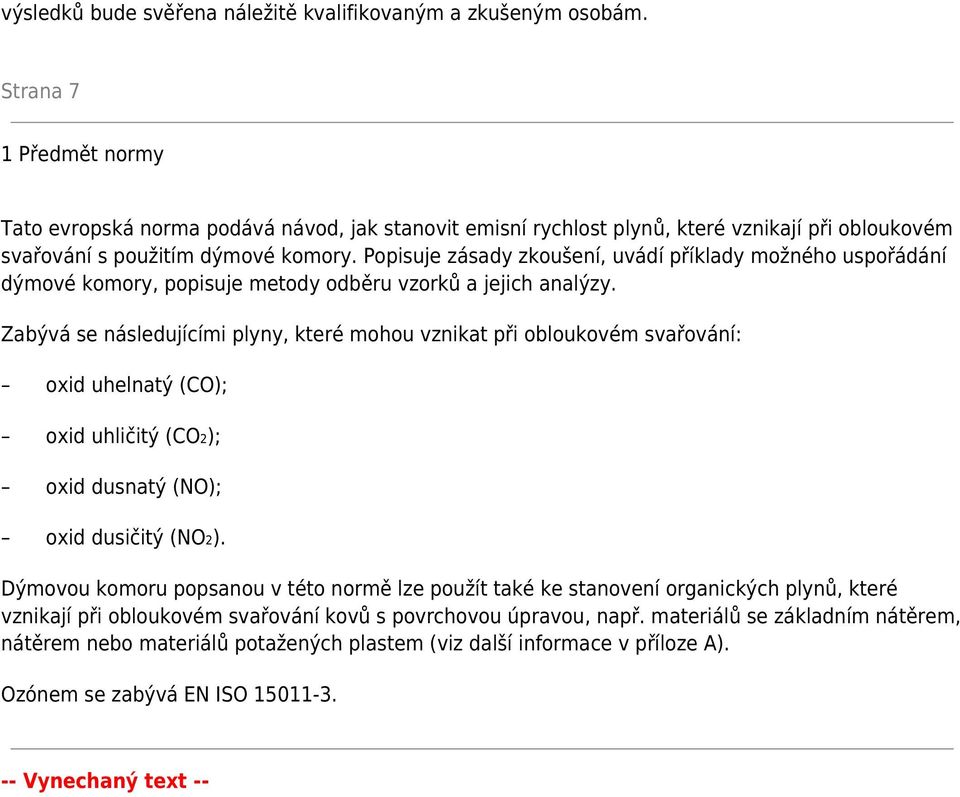 výsledků bude svěřena náležitě kvalifikovaným a zkušeným osobám.

Strana 7

1 Předmět normy

Tato evropská norma podává návod, jak stanovit emisní rychlost plynů, které vznikají při obloukovém svařování s použitím dýmové komory. Popisuje zásady zkoušení, uvádí příklady možného uspořádání dýmové komory, popisuje metody odběru vzorků a jejich analýzy.

Zabývá se následujícími plyny, které mohou vznikat při obloukovém svařování:

– oxid uhelnatý (CO);

– oxid uhličitý ($CO_2$);

– oxid dusnatý (NO);

– oxid dusičitý ($NO_2$).

Dýmovou komoru popsanou v této normě lze použít také ke stanovení organických plynů, které vznikají při obloukovém svařování kovů s povrchovou úpravou, např. materiálů se základním nátěrem, nátěrem nebo materiálů potažených plastem (viz další informace v příloze A).

Ozónem se zabývá EN ISO 15011-3.

-- Vynechaný text --